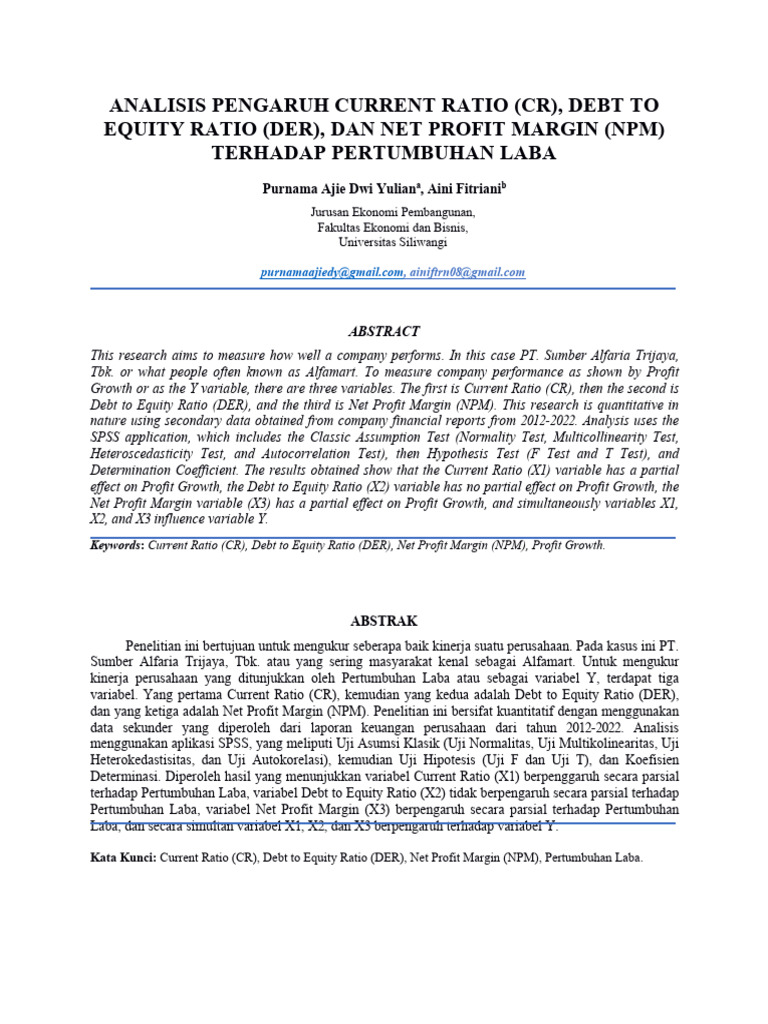 ANALISIS PENGARUH CURRENT RATIO (CR), DEBT TO EQUITY RATIO (DER), DAN NET PROFIT MARGIN (NPM) TERHADAP PERTUMBUHAN LABA

Purnama Ajie Dwi Yulian$^a$, Aini Fitriani$^b$

Jurusan Ekonomi Pembangunan,
Fakultas Ekonomi dan Bisnis,
Universitas Siliwangi

purnamaajiedy@gmail.com, ainiftrn08@gmail.com

ABSTRACT

This research aims to measure how well a company performs. In this case PT. Sumber Alfaria Trijaya, Tbk. or what people often known as Alfamart. To measure company performance as shown by Profit Growth or as the Y variable, there are three variables. The first is Current Ratio (CR), then the second is Debt to Equity Ratio (DER), and the third is Net Profit Margin (NPM). This research is quantitative in nature using secondary data obtained from company financial reports from 2012-2022. Analysis uses the SPSS application, which includes the Classic Assumption Test (Normality Test, Multicollinearity Test, Heteroscedasticity Test, and Autocorrelation Test), then Hypothesis Test (F Test and T Test), and Determination Coefficient. The results obtained show that the Current Ratio (X1) variable has a partial effect on Profit Growth, the Debt to Equity Ratio (X2) variable has no partial effect on Profit Growth, the Net Profit Margin variable (X3) has a partial effect on Profit Growth, and simultaneously variables X1, X2, and X3 influence variable Y.

Keywords: Current Ratio (CR), Debt to Equity Ratio (DER), Net Profit Margin (NPM), Profit Growth.

ABSTRAK

Penelitian ini bertujuan untuk mengukur seberapa baik kinerja suatu perusahaan. Pada kasus ini PT. Sumber Alfaria Trijaya, Tbk. atau yang sering masyarakat kenal sebagai Alfamart. Untuk mengukur kinerja perusahaan yang ditunjukkan oleh Pertumbuhan Laba atau sebagai variabel Y, terdapat tiga variabel. Yang pertama Current Ratio (CR), kemudian yang kedua adalah Debt to Equity Ratio (DER), dan yang ketiga adalah Net Profit Margin (NPM). Penelitian ini bersifat kuantitatif dengan menggunakan data sekunder yang diperoleh dari laporan keuangan perusahaan dari tahun 2012-2022. Analisis menggunakan aplikasi SPSS, yang meliputi Uji Asumsi Klasik (Uji Normalitas, Uji Multikolinearitas, Uji Heterokedastisitas, dan Uji Autokorelasi), kemudian Uji Hipotesis (Uji F dan Uji T), dan Koefisien Determinasi. Diperoleh hasil yang menunjukkan variabel Current Ratio (X1) berpenggaruh secara parsial terhadap Pertumbuhan Laba, variabel Debt to Equity Ratio (X2) tidak berpengaruh secara parsial terhadap Pertumbuhan Laba, variabel Net Profit Margin (X3) berpengaruh secara parsial terhadap Pertumbuhan Laba, dan secara simultan variabel X1, X2, dan X3 berpengaruh terhadap variabel Y.

Kata Kunci: Current Ratio (CR), Debt to Equity Ratio (DER), Net Profit Margin (NPM), Pertumbuhan Laba.